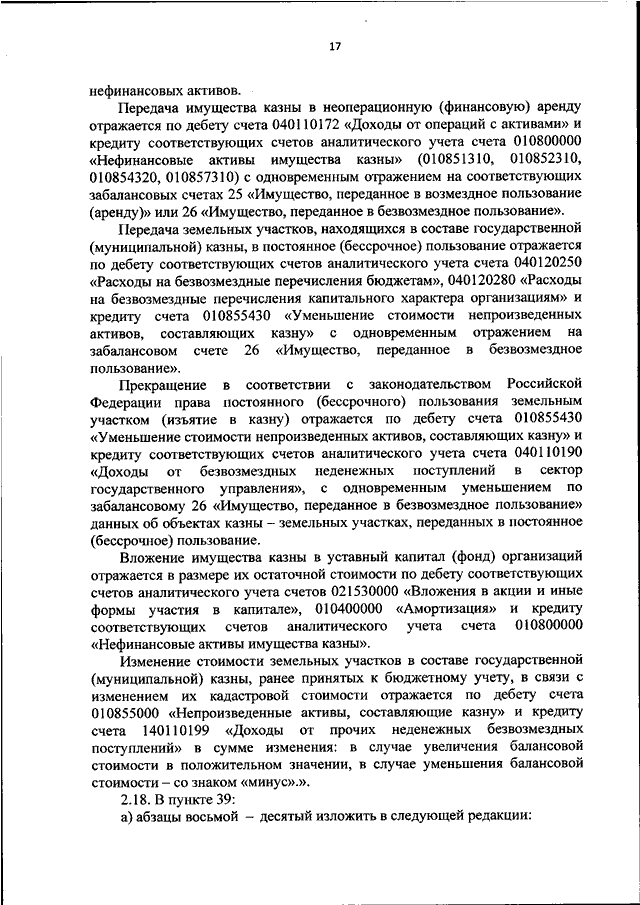 17

нефинансовых активов.

Передача имущества казны в неоперационную (финансовую) аренду отражается по дебету счета 040110172 «Доходы от операций с активами» и кредиту соответствующих счетов аналитического учета счета 010800000 «Нефинансовые активы имущества казны» (010851310, 010852310, 010854320, 010857310) с одновременным отражением на соответствующих забалансовых счетах 25 «Имущество, переданное в возмездное пользование (аренду)» или 26 «Имущество, переданное в безвозмездное пользование».

Передача земельных участков, находящихся в составе государственной (муниципальной) казны, в постоянное (бессрочное) пользование отражается по дебету соответствующих счетов аналитического учета счета 040120250 «Расходы на безвозмездные перечисления бюджетам», 040120280 «Расходы на безвозмездные перечисления капитального характера организациям» и кредиту счета 010855430 «Уменьшение стоимости непроизведенных активов, составляющих казну» с одновременным отражением на забалансовом счете 26 «Имущество, переданное в безвозмездное пользование».

Прекращение в соответствии с законодательством Российской Федерации права постоянного (бессрочного) пользования земельным участком (изъятие в казну) отражается по дебету счета 010855430 «Уменьшение стоимости непроизведенных активов, составляющих казну» и кредиту соответствующих счетов аналитического учета счета 040110190 «Доходы от безвозмездных неденежных поступлений в сектор государственного управления», с одновременным уменьшением по забалансовому 26 «Имущество, переданное в безвозмездное пользование» данных об объектах казны – земельных участках, переданных в постоянное (бессрочное) пользование.

Вложение имущества казны в уставный капитал (фонд) организаций отражается в размере их остаточной стоимости по дебету соответствующих счетов аналитического учета счетов 021530000 «Вложения в акции и иные формы участия в капитале», 010400000 «Амортизация» и кредиту соответствующих счетов аналитического учета счета 010800000 «Нефинансовые активы имущества казны».

Изменение стоимости земельных участков в составе государственной (муниципальной) казны, ранее принятых к бюджетному учету, в связи с изменением их кадастровой стоимости отражается по дебету счета 010855000 «Непроизведенные активы, составляющие казну» и кредиту счета 140110199 «Доходы от прочих неденежных безвозмездных поступлений» в сумме изменения: в случае увеличения балансовой стоимости в положительном значении, в случае уменьшения балансовой стоимости – со знаком «минус».».

2.18. В пункте 39:

а) абзацы восьмой – десятый изложить в следующей редакции: